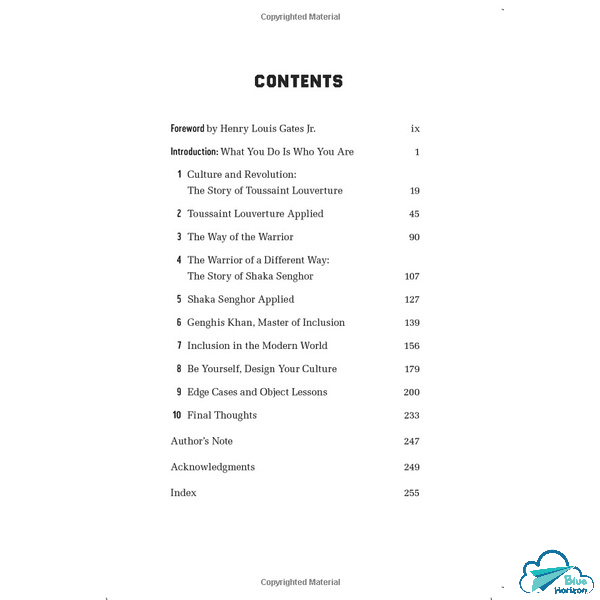 Copyrighted Material

CONTENTS

Foreword by Henry Louis Gates Jr. ix

Introduction: What You Do Is Who You Are 1

1 Culture and Revolution: The Story of Toussaint Louverture 19

2 Toussaint Louverture Applied 45

3 The Way of the Warrior 90

4 The Warrior of a Different Way: The Story of Shaka Senghor 107

5 Shaka Senghor Applied 127

6 Genghis Khan, Master of Inclusion 139

7 Inclusion in the Modern World 156

8 Be Yourself, Design Your Culture 179

9 Edge Cases and Object Lessons 200

10 Final Thoughts 233

Author's Note 247

Acknowledgments 249

Index 255

Copyrighted Material

Blue Horizon